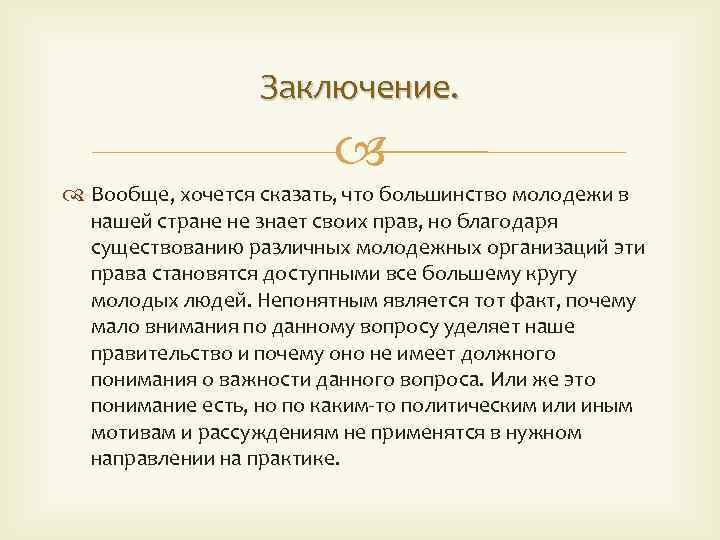 Заключение.

Вообще, хочется сказать, что большинство молодежи в нашей стране не знает своих прав, но благодаря существованию различных молодежных организаций эти права становятся доступными все большему кругу молодых людей. Непонятным является тот факт, почему мало внимания по данному вопросу уделяет наше правительство и почему оно не имеет должного понимания о важности данного вопроса. Или же это понимание есть, но по каким-то политическим или иным мотивам и рассуждениям не применятся в нужном направлении на практике.